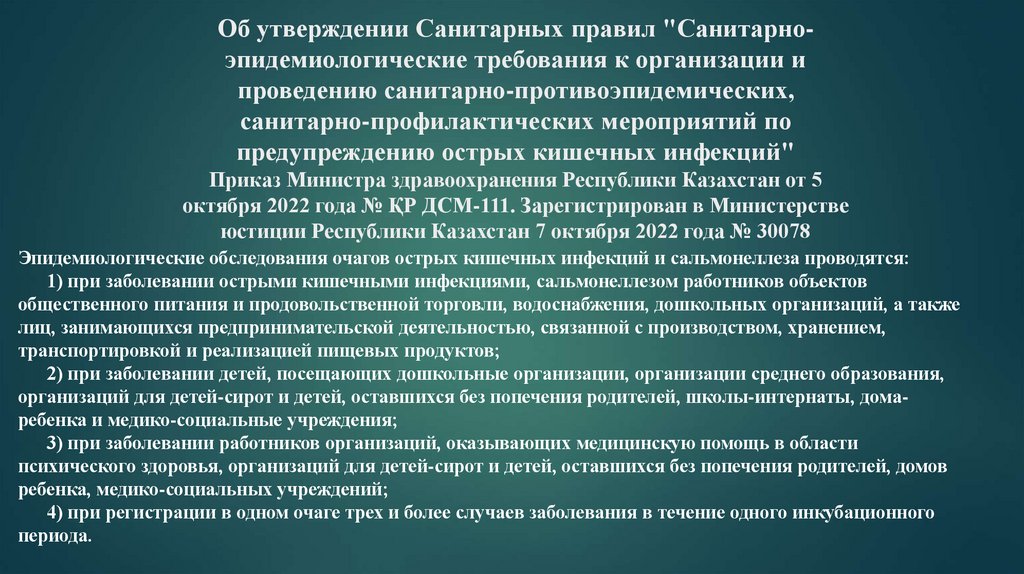 Об утверждении Санитарных правил "Санитарно-эпидемиологические требования к организации и проведению санитарно-противоэпидемических, санитарно-профилактических мероприятий по предупреждению острых кишечных инфекций"
Приказ Министра здравоохранения Республики Казахстан от 5 октября 2022 года № ҚР ДСМ-111. Зарегистрирован в Министерстве юстиции Республики Казахстан 7 октября 2022 года № 30078

Эпидемиологические обследования очагов острых кишечных инфекций и сальмонеллеза проводятся:

1) при заболевании острыми кишечными инфекциями, сальмонеллезом работников объектов общественного питания и продовольственной торговли, водоснабжения, дошкольных организаций, а также лиц, занимающихся предпринимательской деятельностью, связанной с производством, хранением, транспортировкой и реализацией пищевых продуктов;

2) при заболевании детей, посещающих дошкольные организации, организации среднего образования, организаций для детей-сирот и детей, оставшихся без попечения родителей, школы-интернаты, дома-ребенка и медико-социальные учреждения;

3) при заболевании работников организаций, оказывающих медицинскую помощь в области психического здоровья, организаций для детей-сирот и детей, оставшихся без попечения родителей, домов ребенка, медико-социальных учреждений;

4) при регистрации в одном очаге трех и более случаев заболевания в течение одного инкубационного периода.